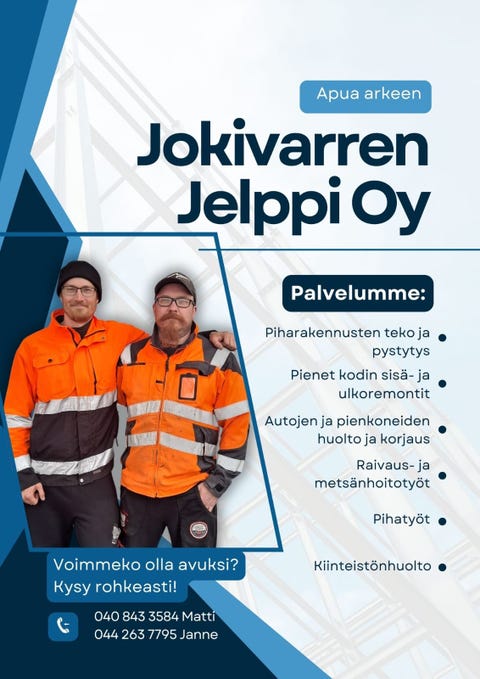 Apua arkeen

Jokivarren Jelppi Oy

Palvelumme:

Piharakennusten teko ja pystytys

Pienet kodin sisä- ja ulkoremontit

Autojen ja pienkoneiden huolto ja korjaus

Raivaus- ja metsänhoitotyöt

Pihatyöt

Kiinteistönhuolto

Voimmeko olla avuksi? Kysy rohkeasti!

040 843 3584 Matti
044 263 7795 Janne